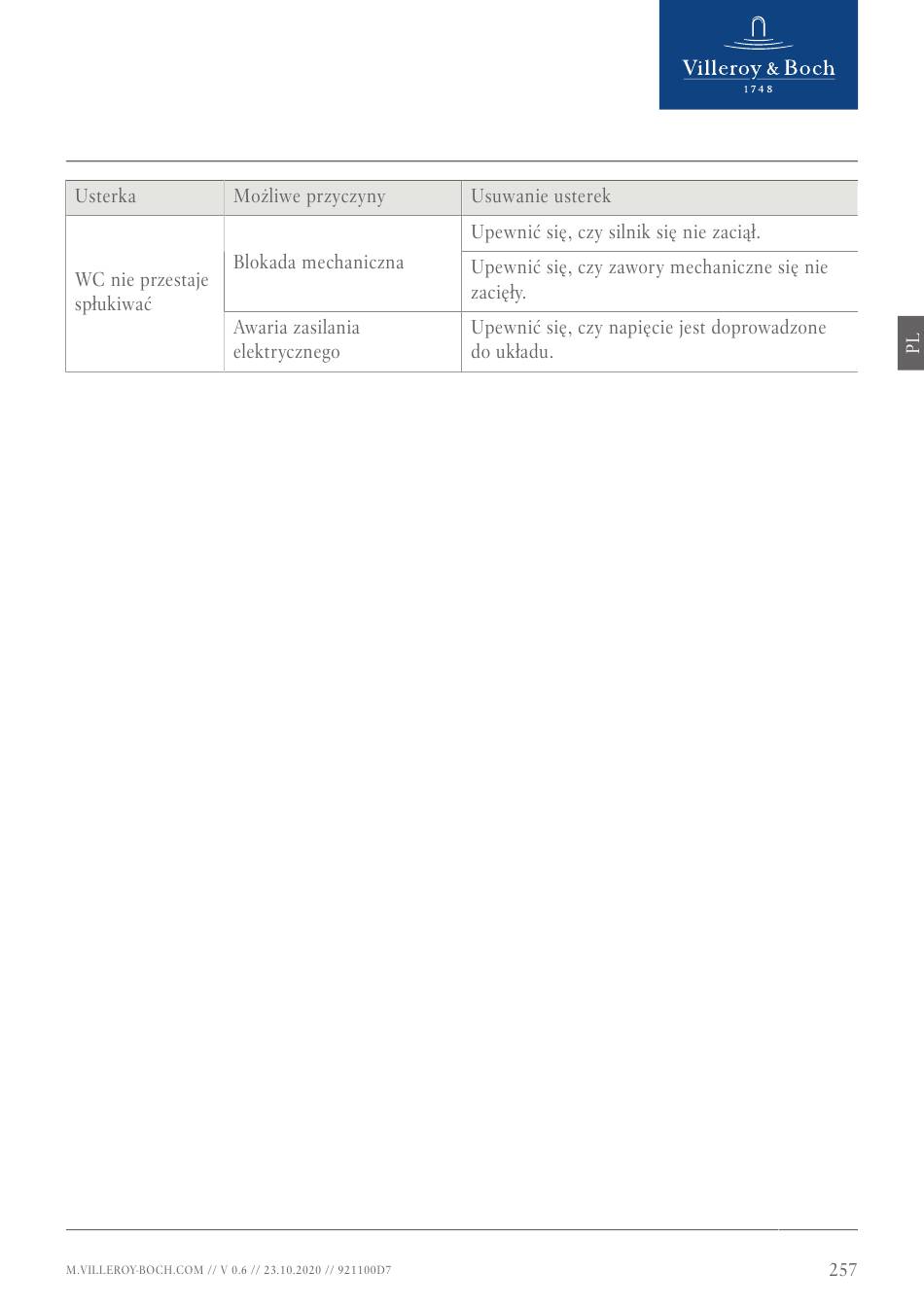 Villeroy & Boch
1748

| Usterka | Możliwe przyczyny | Usuwanie usterek |
|---|---|---|
| WC nie przestaje spłukiwać | Blokada mechaniczna | Upewnić się, czy silnik się nie zaciął. |
| | | Upewnić się, czy zawory mechaniczne się nie zacięły. |
| | Awaria zasilania elektrycznego | Upewnić się, czy napięcie jest doprowadzone do układu. |

PL

M.VILLEROY-BOCH.COM // V 0.6 // 23.10.2020 // 921100D7

257